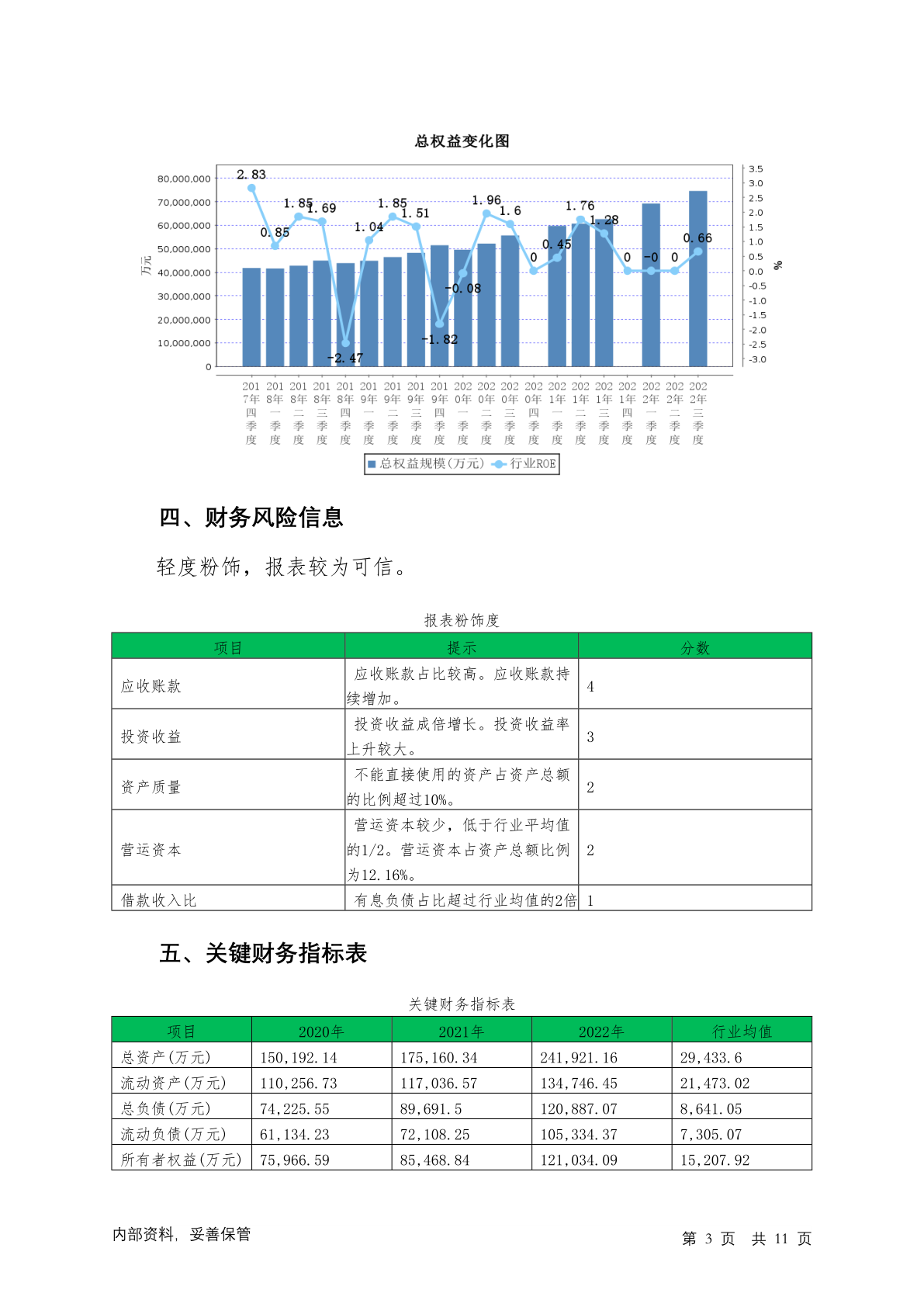 总权益变化图

80,000,000
70,000,000
60,000,000
50,000,000
40,000,000
30,000,000
20,000,000
10,000,000
0

万元

3.5
3.0
2.5
2.0
1.5
1.0
0.5
0.0
-0.5
-1.0
-1.5
-2.0
-2.5
-3.0

%

2.83
0.85
1.85
1.69
-2.47
1.04
1.85
1.51
-1.82
-0.08
1.96
1.6
0
0.45
1.76
1.28
0
-0
0
0.66

2017年四季度
2018年一季度
2018年二季度
2018年三季度
2018年四季度
2019年一季度
2019年二季度
2019年三季度
2019年四季度
2020年一季度
2020年二季度
2020年三季度
2020年四季度
2021年一季度
2021年二季度
2021年三季度
2021年四季度
2022年一季度
2022年二季度
2022年三季度

总权益规模(万元)
行业ROE

四、财务风险信息

轻度粉饰，报表较为可信。

报表粉饰度

| 项目 | 提示 | 分数 |
|---|---|---|
| 应收账款 | 应收账款占比较高。应收账款持续增加。 | 4 |
| 投资收益 | 投资收益成倍增长。投资收益率上升较大。 | 3 |
| 资产质量 | 不能直接使用的资产占资产总额的比例超过10%。 | 2 |
| 营运资本 | 营运资本较少，低于行业平均值的1/2。营运资本占资产总额比例为12.16%。 | 2 |
| 借款收入比 | 有息负债占比超过行业均值的2倍 | 1 |

五、关键财务指标表

关键财务指标表

| 项目 | 2020年 | 2021年 | 2022年 | 行业均值 |
|---|---|---|---|---|
| 总资产(万元) | 150,192.14 | 175,160.34 | 241,921.16 | 29,433.6 |
| 流动资产(万元) | 110,256.73 | 117,036.57 | 134,746.45 | 21,473.02 |
| 总负债(万元) | 74,225.55 | 89,691.5 | 120,887.07 | 8,641.05 |
| 流动负债(万元) | 61,134.23 | 72,108.25 | 105,334.37 | 7,305.07 |
| 所有者权益(万元) | 75,966.59 | 85,468.84 | 121,034.09 | 15,207.92 |

内部资料，妥善保管

第 3 页 共 11 页